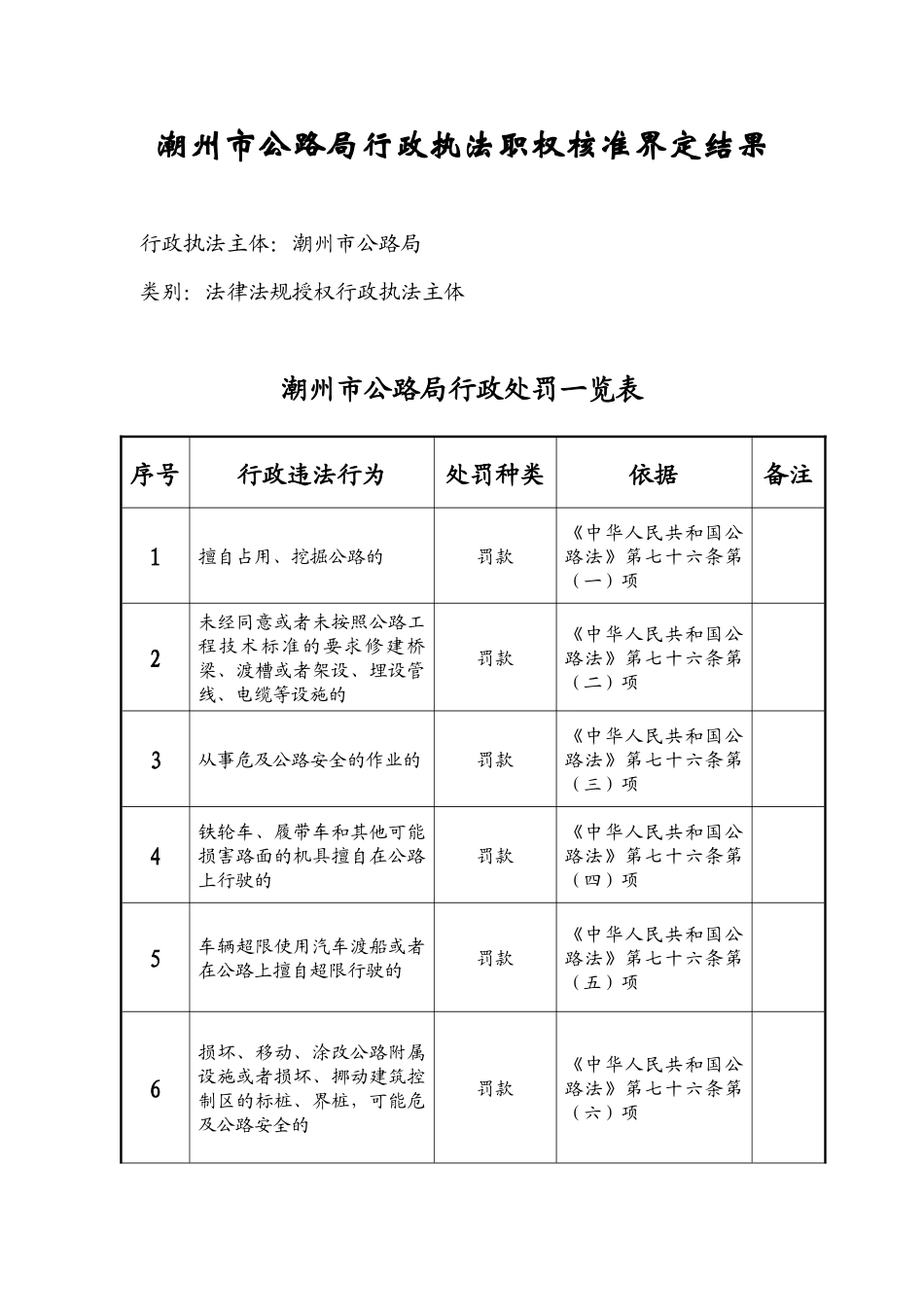 潮州市公路局行政执法职权核准界定结果

行政执法主体：潮州市公路局

类别：法律法规授权行政执法主体

潮州市公路局行政处罚一览表

| 序号 | 行政违法行为 | 处罚种类 | 依据 | 备注 |
|---|---|---|---|---|
| 1 | 擅自占用、挖掘公路的 | 罚款 | 《中华人民共和国公路法》第七十六条第（一）项 | |
| 2 | 未经同意或者未按照公路工程技术标准的要求修建桥梁、渡槽或者架设、埋设管线、电缆等设施的 | 罚款 | 《中华人民共和国公路法》第七十六条第（二）项 | |
| 3 | 从事危及公路安全的作业的 | 罚款 | 《中华人民共和国公路法》第七十六条第（三）项 | |
| 4 | 铁轮车、履带车和其他可能损害路面的机具擅自在公路上行驶的 | 罚款 | 《中华人民共和国公路法》第七十六条第（四）项 | |
| 5 | 车辆超限使用汽车渡船或者在公路上擅自超限行驶的 | 罚款 | 《中华人民共和国公路法》第七十六条第（五）项 | |
| 6 | 损坏、移动、涂改公路附属设施或者损坏、挪动建筑控制区的标桩、界桩，可能危及公路安全的 | 罚款 | 《中华人民共和国公路法》第七十六条第（六）项 | |